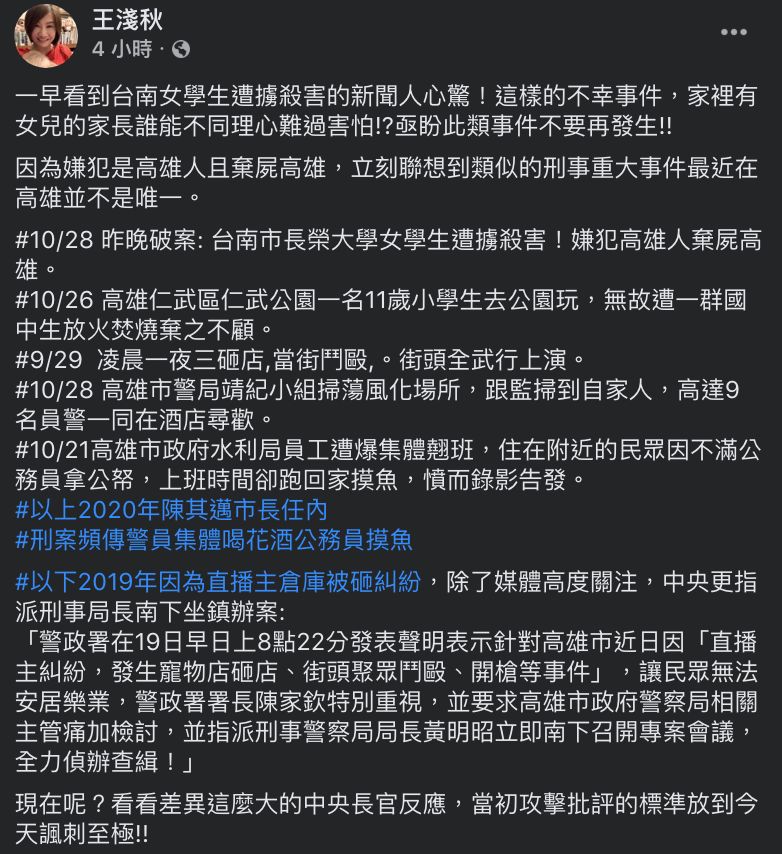 王淺秋
4 小時 ·

一早看到台南女學生遭擄殺害的新聞人心驚！這樣的不幸事件，家裡有女兒的家長誰能不同理心難過害怕!?亟盼此類事件不要再發生!!

因為嫌犯是高雄人且棄屍高雄，立刻聯想到類似的刑事重大事件最近在高雄並不是唯一。

#10/28 昨晚破案: 台南市長榮大學女學生遭擄殺害！嫌犯高雄人棄屍高雄。
#10/26 高雄仁武區仁武公園一名11歲小學生去公園玩，無故遭一群國中生放火焚燒棄之不顧。
#9/29 凌晨一夜三砸店,當街鬥毆,。街頭全武行上演。
#10/28 高雄市警局靖紀小組掃蕩風化場所，跟監掃到自家人，高達9名員警一同在酒店尋歡。
#10/21高雄市政府水利局員工遭爆集體翹班，住在附近的民眾因不滿公務員拿公帑，上班時間卻跑回家摸魚，憤而錄影告發。
#以上2020年陳其邁市長任內
#刑案頻傳警員集體喝花酒公務員摸魚

#以下2019年因為直播主倉庫被砸糾紛，除了媒體高度關注，中央更指派刑事局長南下坐鎮辦案:
「警政署在19日早日上8點22分發表聲明表示針對高雄市近日因「直播主糾紛，發生寵物店砸店、街頭聚眾鬥毆、開槍等事件」，讓民眾無法安居樂業，警政署署長陳家欽特別重視，並要求高雄市政府警察局相關主管痛加檢討，並指派刑事警察局局長黃明昭立即南下召開專案會議，全力偵辦查緝！」

現在呢？看看差異這麼大的中央長官反應，當初攻擊批評的標準放到今天諷刺至極!!